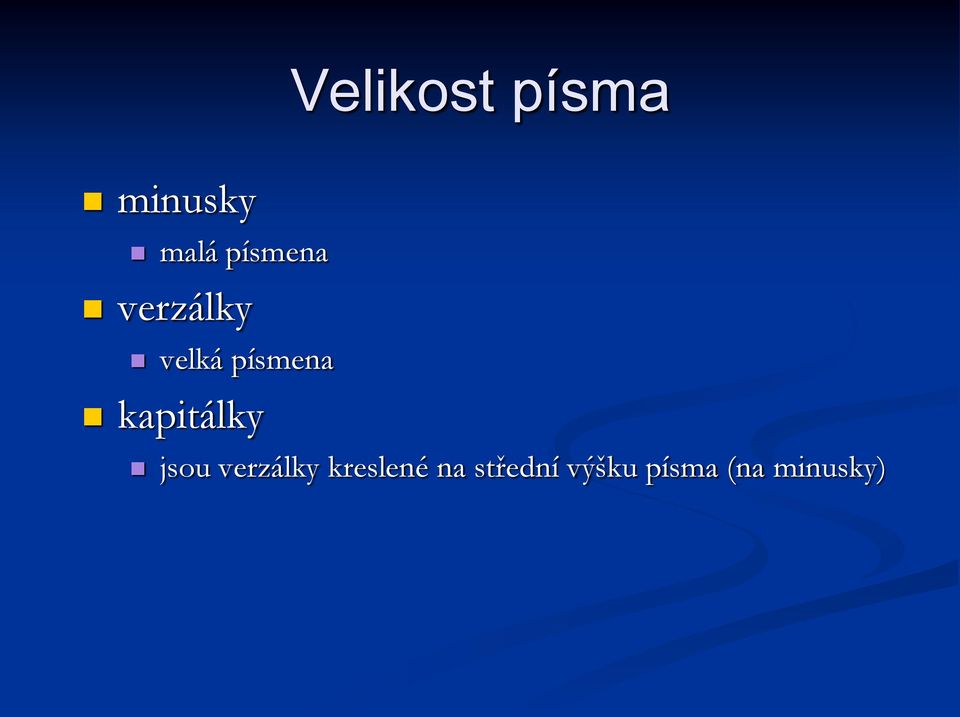 Velikost písma

- minusky
  - malá písmena
- verzálky
  - velká písmena
- kapitálky
  - jsou verzálky kreslené na střední výšku písma (na minusky)